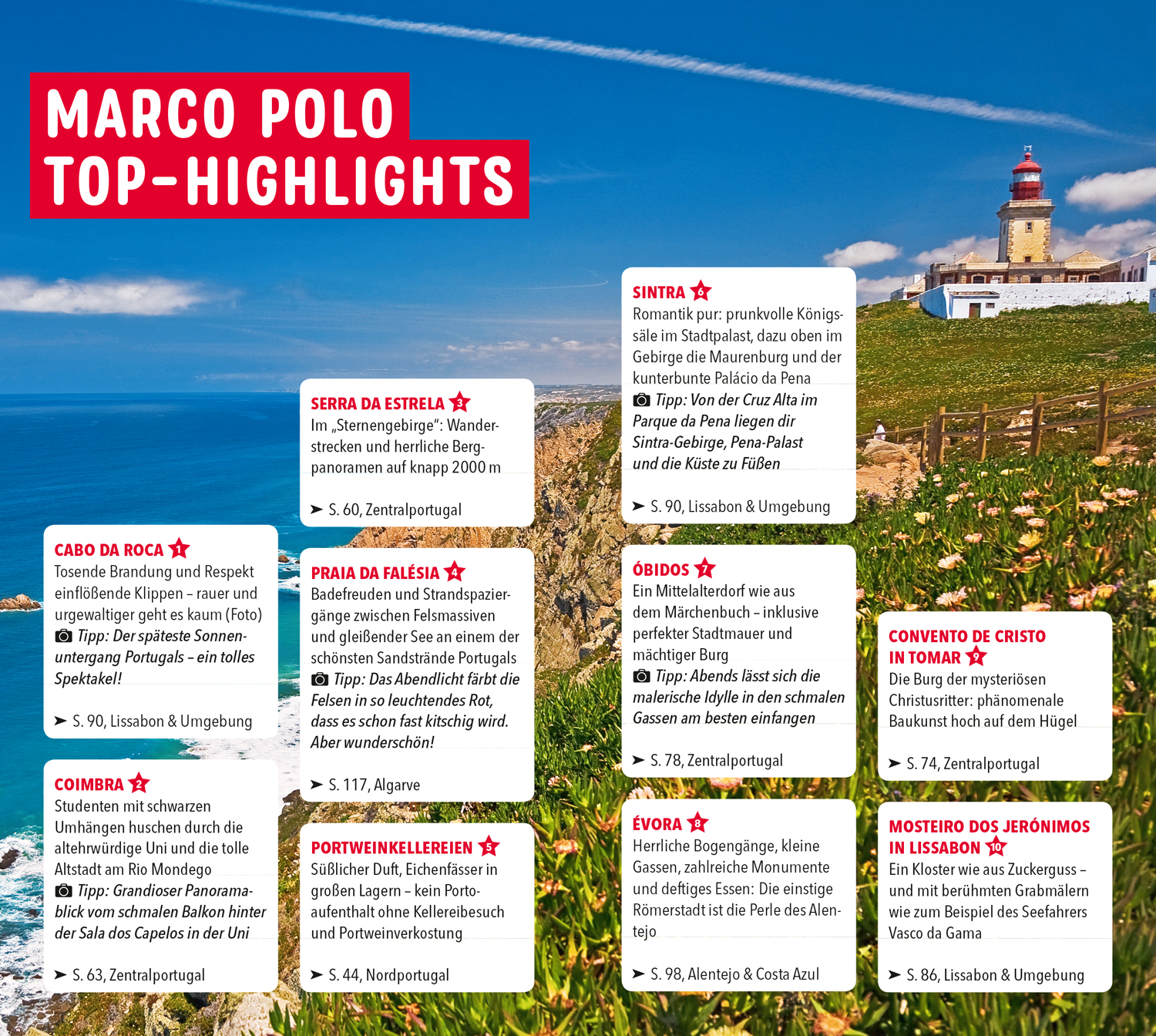 MARCO POLO TOP-HIGHLIGHTS

CABO DA ROCA 1
Tosende Brandung und Respekt einflößende Klippen – rauer und urgewaltiger geht es kaum (Foto)
Tipp: Der späteste Sonnenuntergang Portugals – ein tolles Spektakel!
➤ S. 90, Lissabon & Umgebung

COIMBRA 2
Studenten mit schwarzen Umhängen huschen durch die altehrwürdige Uni und die tolle Altstadt am Rio Mondego
Tipp: Grandioser Panoramablick vom schmalen Balkon hinter der Sala dos Capelos in der Uni
➤ S. 63, Zentralportugal

SERRA DA ESTRELA 3
Im „Sternengebirge": Wanderstrecken und herrliche Bergpanoramen auf knapp 2000 m
➤ S. 60, Zentralportugal

PRAIA DA FALÉSIA 4
Badefreuden und Strandspaziergänge zwischen Felsmassiven und gleißender See an einem der schönsten Sandstrände Portugals
Tipp: Das Abendlicht färbt die Felsen in so leuchtendes Rot, dass es schon fast kitschig wird. Aber wunderschön!
➤ S. 117, Algarve

PORTWEINKELLEREIEN 5
Süßlicher Duft, Eichenfässer in großen Lagern – kein Portoaufenthalt ohne Kellereibesuch und Portweinverkostung
➤ S. 44, Nordportugal

SINTRA 6
Romantik pur: prunkvolle Königssäle im Stadtpalast, dazu oben im Gebirge die Maurenburg und der kunterbunte Palácio da Pena
Tipp: Von der Cruz Alta im Parque da Pena liegen dir Sintra-Gebirge, Pena-Palast und die Küste zu Füßen
➤ S. 90, Lissabon & Umgebung

ÓBIDOS 7
Ein Mittelalterdorf wie aus dem Märchenbuch – inklusive perfekter Stadtmauer und mächtiger Burg
Tipp: Abends lässt sich die malerische Idylle in den schmalen Gassen am besten einfangen
➤ S. 78, Zentralportugal

ÉVORA 8
Herrliche Bogengänge, kleine Gassen, zahlreiche Monumente und deftiges Essen: Die einstige Römerstadt ist die Perle des Alentejo
➤ S. 98, Alentejo & Costa Azul

CONVENTO DE CRISTO IN TOMAR 9
Die Burg der mysteriösen Christusritter: phänomenale Baukunst hoch auf dem Hügel
➤ S. 74, Zentralportugal

MOSTEIRO DOS JERÓNIMOS IN LISSABON 10
Ein Kloster wie aus Zuckerguss – und mit berühmten Grabmälern wie zum Beispiel des Seefahrers Vasco da Gama
➤ S. 86, Lissabon & Umgebung